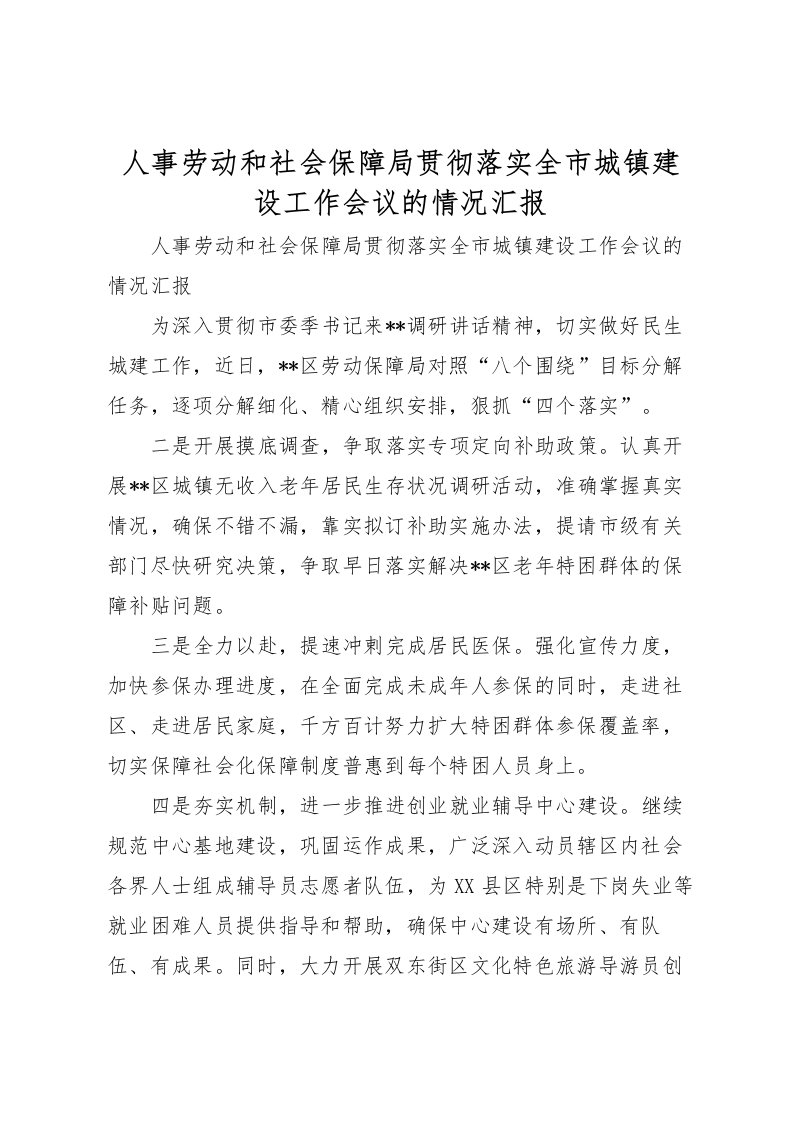 人事劳动和社会保障局贯彻落实全市城镇建设工作会议的情况汇报

人事劳动和社会保障局贯彻落实全市城镇建设工作会议的情况汇报

为深入贯彻市委季书记来**调研讲话精神，切实做好民生城建工作，近日，**区劳动保障局对照“八个围绕”目标分解任务，逐项分解细化、精心组织安排，狠抓“四个落实”。

二是开展摸底调查，争取落实专项定向补助政策。认真开展**区城镇无收入老年居民生存状况调研活动，准确掌握真实情况，确保不错不漏，靠实拟订补助实施办法，提请市级有关部门尽快研究决策，争取早日落实解决**区老年特困群体的保障补贴问题。

三是全力以赴，提速冲刺完成居民医保。强化宣传力度，加快参保办理进度，在全面完成未成年人参保的同时，走进社区、走进居民家庭，千方百计努力扩大特困群体参保覆盖率，切实保障社会化保障制度普惠到每个特困人员身上。

四是夯实机制，进一步推进创业就业辅导中心建设。继续规范中心基地建设，巩固运作成果，广泛深入动员辖区内社会各界人士组成辅导员志愿者队伍，为XX县区特别是下岗失业等就业困难人员提供指导和帮助，确保中心建设有场所、有队伍、有成果。同时，大力开展双东街区文化特色旅游导游员创